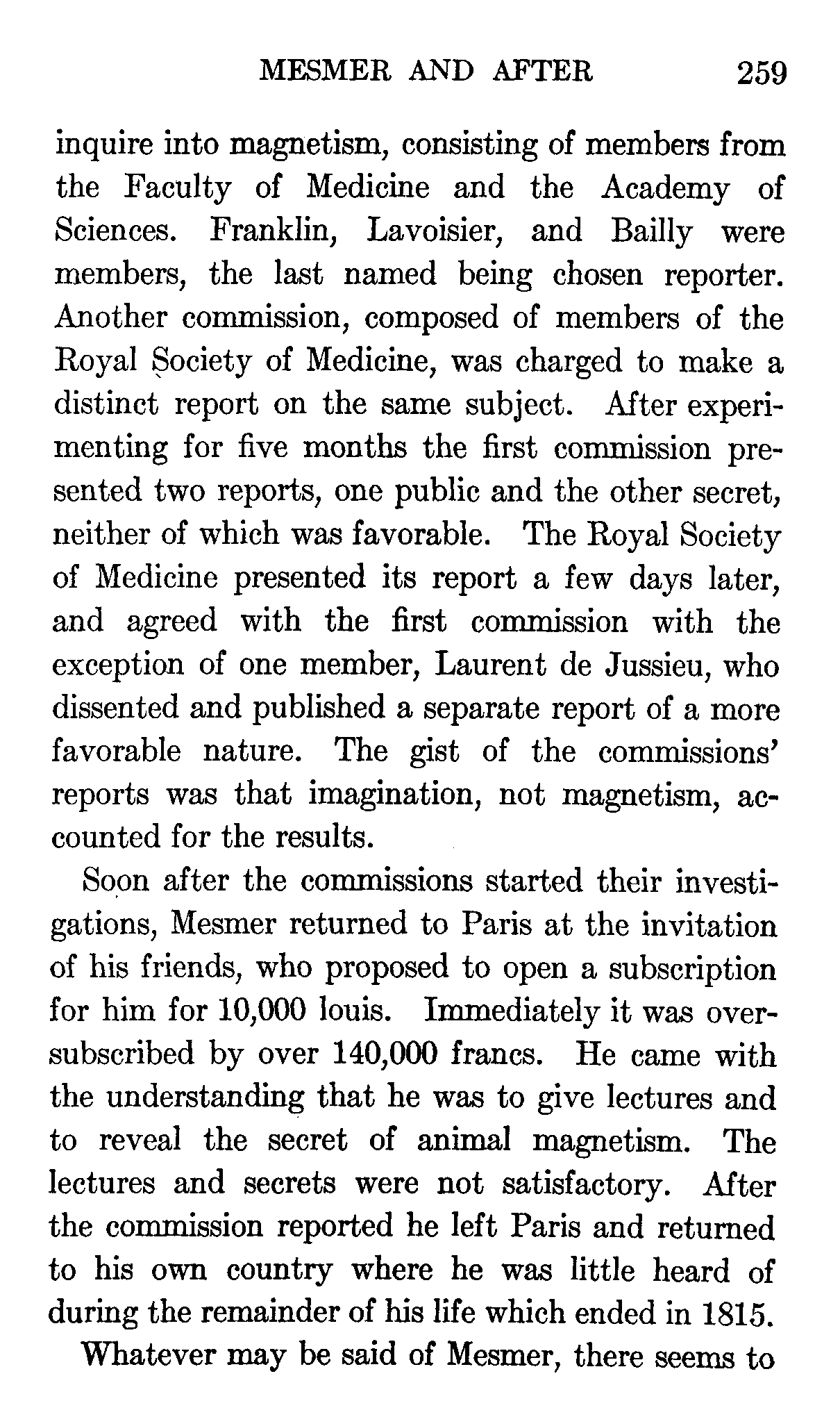 MESMER AND AFTER 259

inquire into magnetism, consisting of members from the Faculty of Medicine and the Academy of Sciences. Franklin, Lavoisier, and Bailly were members, the last named being chosen reporter. Another commission, composed of members of the Royal Society of Medicine, was charged to make a distinct report on the same subject. After experimenting for five months the first commission presented two reports, one public and the other secret, neither of which was favorable. The Royal Society of Medicine presented its report a few days later, and agreed with the first commission with the exception of one member, Laurent de Jussieu, who dissented and published a separate report of a more favorable nature. The gist of the commissions' reports was that imagination, not magnetism, accounted for the results.

Soon after the commissions started their investigations, Mesmer returned to Paris at the invitation of his friends, who proposed to open a subscription for him for 10,000 louis. Immediately it was oversubscribed by over 140,000 francs. He came with the understanding that he was to give lectures and to reveal the secret of animal magnetism. The lectures and secrets were not satisfactory. After the commission reported he left Paris and returned to his own country where he was little heard of during the remainder of his life which ended in 1815.

Whatever may be said of Mesmer, there seems to